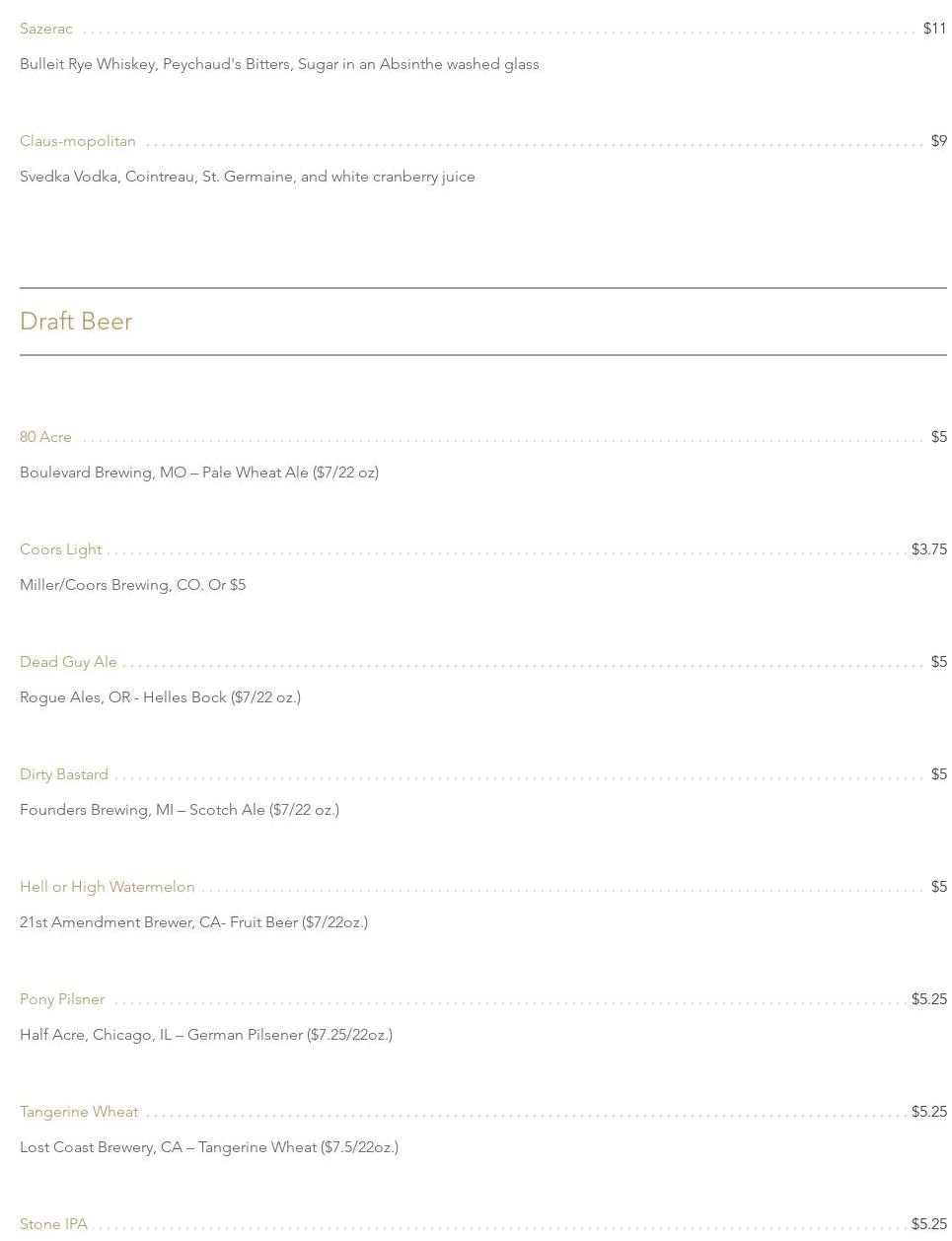 Sazerac $11

Bulleit Rye Whiskey, Peychaud's Bitters, Sugar in an Absinthe washed glass

Claus-mopolitan $9

Svedka Vodka, Cointreau, St. Germaine, and white cranberry juice

Draft Beer

80 Acre $5

Boulevard Brewing, MO – Pale Wheat Ale ($7/22 oz)

Coors Light $3.75

Miller/Coors Brewing, CO. Or $5

Dead Guy Ale $5

Rogue Ales, OR - Helles Bock ($7/22 oz.)

Dirty Bastard $5

Founders Brewing, MI – Scotch Ale ($7/22 oz.)

Hell or High Watermelon $5

21st Amendment Brewer, CA- Fruit Beer ($7/22oz.)

Pony Pilsner $5.25

Half Acre, Chicago, IL – German Pilsener ($7.25/22oz.)

Tangerine Wheat $5.25

Lost Coast Brewery, CA – Tangerine Wheat ($7.5/22oz.)

Stone IPA $5.25